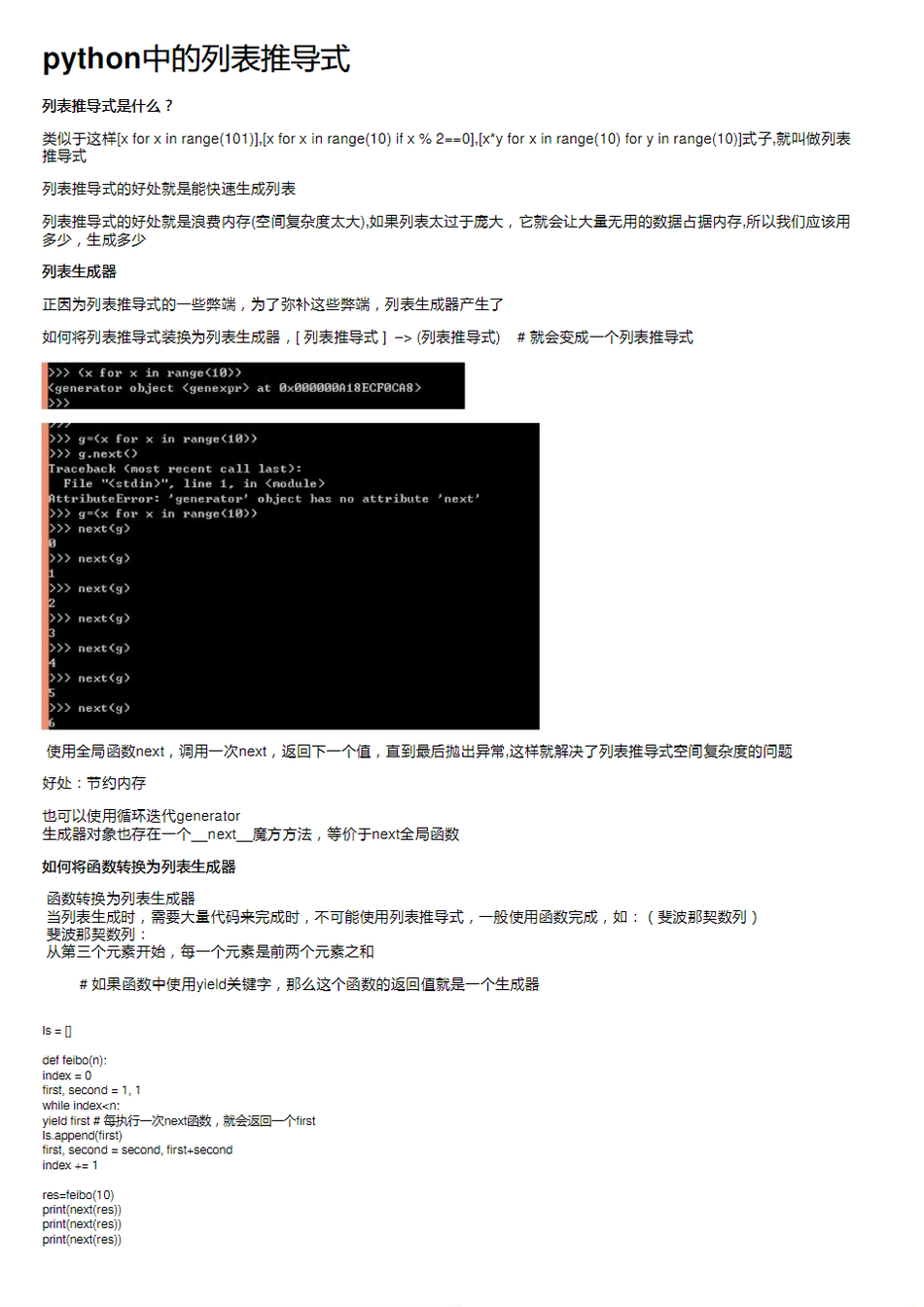 python中的列表推导式

列表推导式是什么？

类似于这样[x for x in range(101)],[x for x in range(10) if x % 2==0],[x*y for x in range(10) for y in range(10)]式子,就叫做列表推导式

列表推导式的好处就是能快速生成列表

列表推导式的好处就是浪费内存(空间复杂度太大),如果列表太过于庞大，它就会让大量无用的数据占据内存,所以我们应该用多少，生成多少

列表生成器

正因为列表推导式的一些弊端，为了弥补这些弊端，列表生成器产生了

如何将列表推导式装换为列表生成器，[ 列表推导式 ] –> (列表推导式)　# 就会变成一个列表推导式

>>> (x for x in range(10))
<generator object <genexpr> at 0x000000A18ECF0CA8>
>>>

>>>
>>> g=(x for x in range(10))
>>> g.next()
Traceback (most recent call last):
  File "<stdin>", line 1, in <module>
AttributeError: 'generator' object has no attribute 'next'
>>> g=(x for x in range(10))
>>> next(g)
0
>>> next(g)
1
>>> next(g)
2
>>> next(g)
3
>>> next(g)
4
>>> next(g)
5
>>> next(g)
6

使用全局函数next，调用一次next，返回下一个值，直到最后抛出异常,这样就解决了列表推导式空间复杂度的问题

好处：节约内存

也可以使用循环迭代generator
生成器对象也存在一个__next__魔方方法，等价于next全局函数

如何将函数转换为列表生成器

函数转换为列表生成器
当列表生成时，需要大量代码来完成时，不可能使用列表推导式，一般使用函数完成，如：（斐波那契数列）
斐波那契数列：
从第三个元素开始，每一个元素是前两个元素之和

# 如果函数中使用yield关键字，那么这个函数的返回值就是一个生成器

ls = []

def feibo(n):
index = 0
first, second = 1, 1
while index<n:
yield first # 每执行一次next函数，就会返回一个first
ls.append(first)
first, second = second, first+second
index += 1

res=feibo(10)
print(next(res))
print(next(res))
print(next(res))